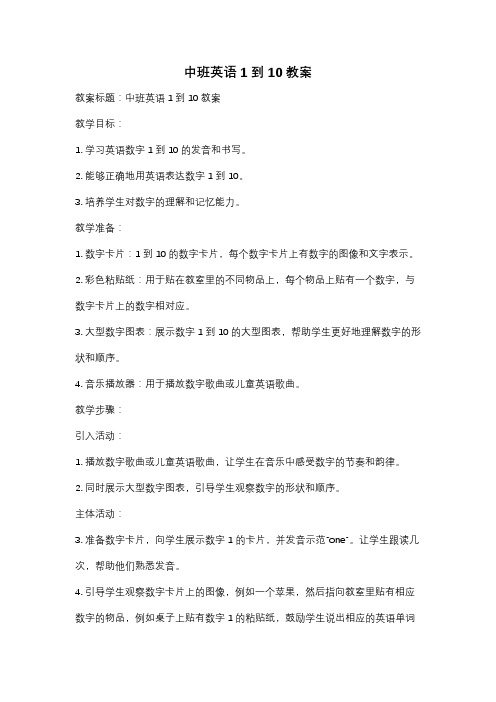 中班英语 1 到 10 教案

教案标题：中班英语 1 到 10 教案

教学目标：

1. 学习英语数字 1 到 10 的发音和书写。

2. 能够正确地用英语表达数字 1 到 10。

3. 培养学生对数字的理解和记忆能力。

教学准备：

1. 数字卡片：1 到 10 的数字卡片，每个数字卡片上有数字的图像和文字表示。

2. 彩色粘贴纸：用于贴在教室里的不同物品上，每个物品上贴有一个数字，与数字卡片上的数字相对应。

3. 大型数字图表：展示数字 1 到 10 的大型图表，帮助学生更好地理解数字的形状和顺序。

4. 音乐播放器：用于播放数字歌曲或儿童英语歌曲。

教学步骤：

引入活动：

1. 播放数字歌曲或儿童英语歌曲，让学生在音乐中感受数字的节奏和韵律。

2. 同时展示大型数字图表，引导学生观察数字的形状和顺序。

主体活动：

3. 准备数字卡片，向学生展示数字 1 的卡片，并发音示范"one"。让学生跟读几次，帮助他们熟悉发音。

4. 引导学生观察数字卡片上的图像，例如一个苹果，然后指向教室里贴有相应数字的物品，例如桌子上贴有数字 1 的粘贴纸，鼓励学生说出相应的英语单词